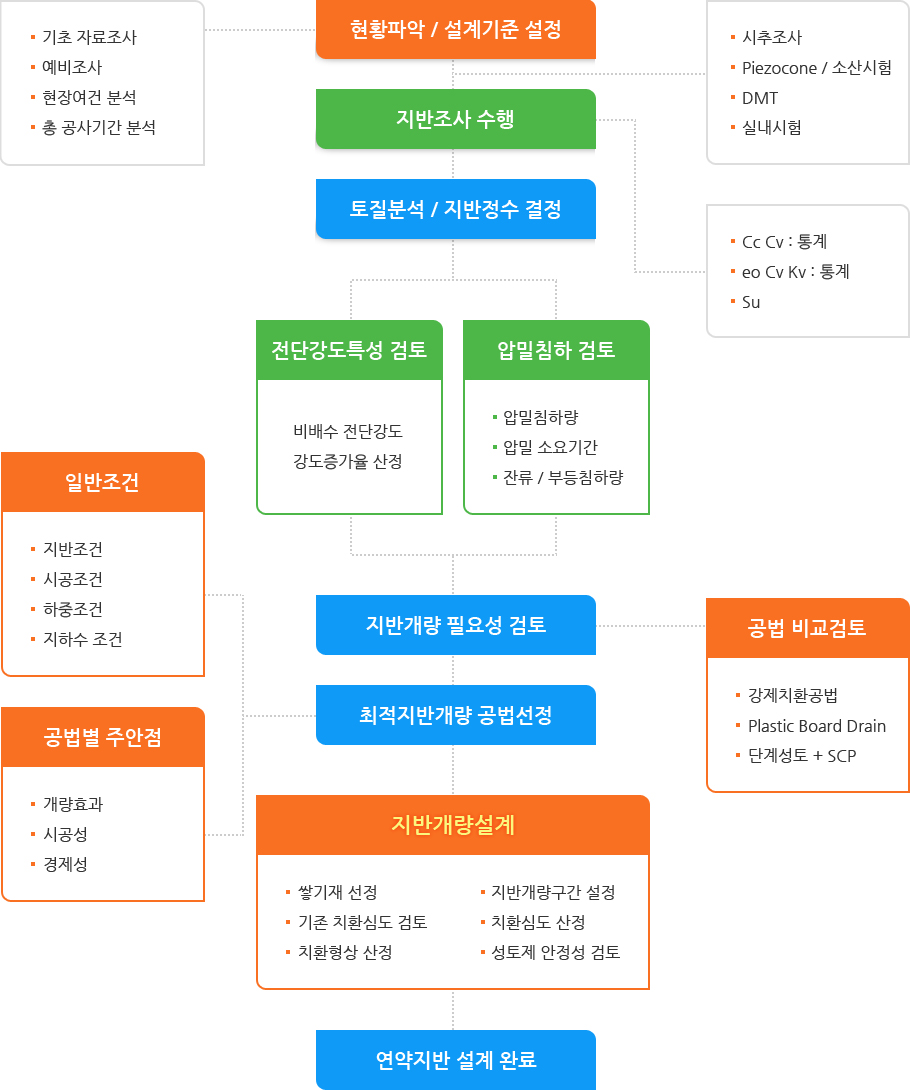 - 기초 자료조사
- 예비조사
- 현장여건 분석
- 총 공사기간 분석

현황파악 / 설계기준 설정

- 시추조사
- Piezocone / 소산시험
- DMT
- 실내시험

지반조사 수행

토질분석 / 지반정수 결정

- Cc Cv : 통계
- eo Cv Kv : 통계
- Su

전단강도특성 검토

비배수 전단강도
강도증가율 산정

압밀침하 검토

- 압밀침하량
- 압밀 소요기간
- 잔류 / 부등침하량

일반조건

- 지반조건
- 시공조건
- 하중조건
- 지하수 조건

지반개량 필요성 검토

공법 비교검토

- 강제치환공법
- Plastic Board Drain
- 단계성토 + SCP

공법별 주안점

- 개량효과
- 시공성
- 경제성

최적지반개량 공법선정

지반개량설계

- 쌓기재 선정
- 기존 치환심도 검토
- 치환형상 산정
- 지반개량구간 설정
- 치환심도 산정
- 성토제 안정성 검토

연약지반 설계 완료